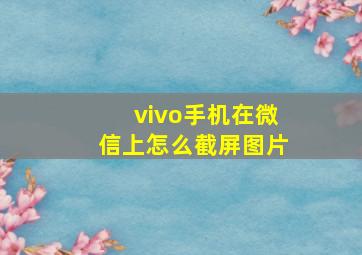 vivo手机在微信上怎么截屏图片